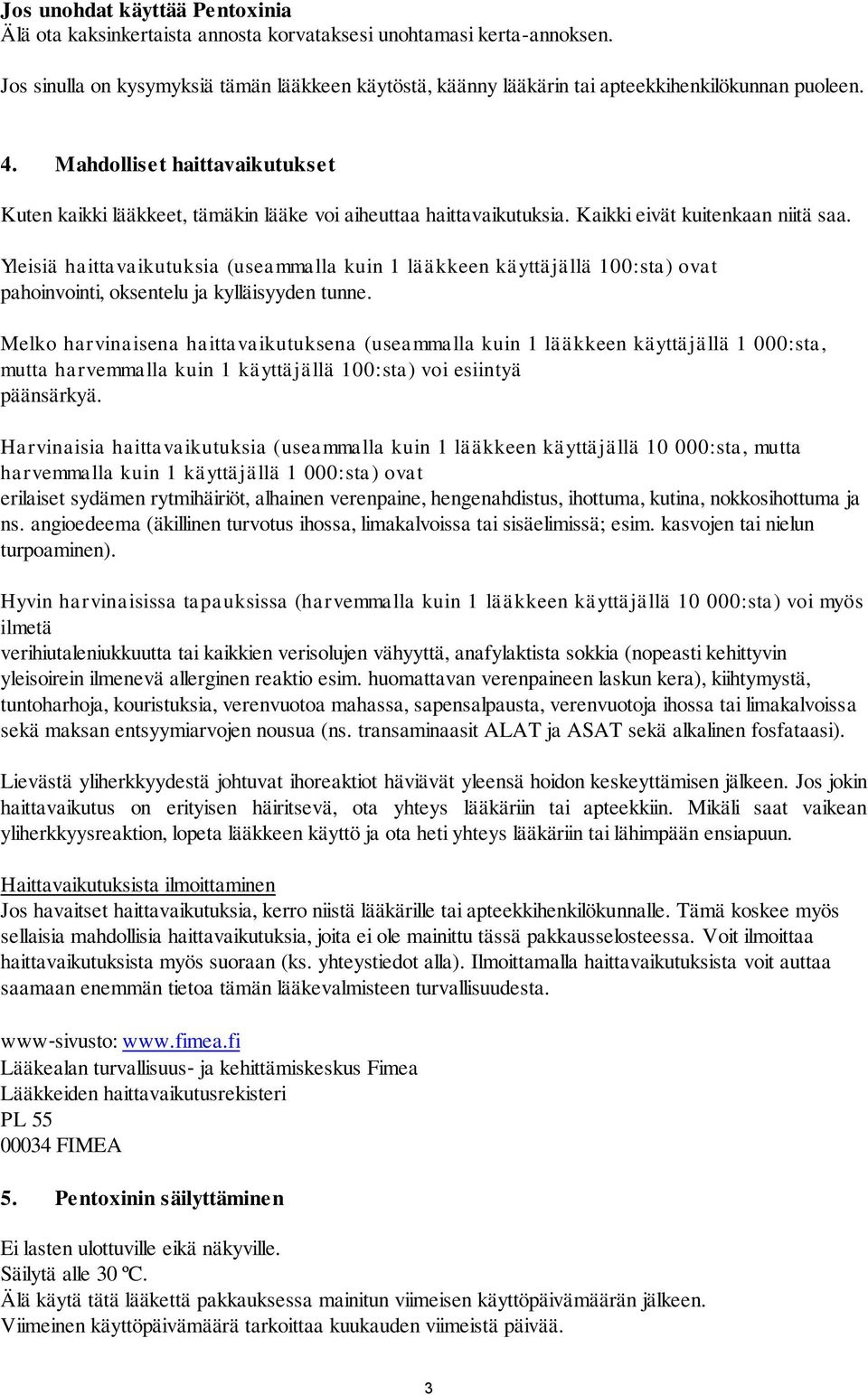 Jos unohdat käyttää Pentoxinia
Älä ota kaksinkertaista annosta korvataksesi unohtamasi kerta-annoksen.

Jos sinulla on kysymyksiä tämän lääkkeen käytöstä, käänny lääkärin tai apteekkihenkilökunnan puoleen.

4. Mahdolliset haittavaikutukset

Kuten kaikki lääkkeet, tämäkin lääke voi aiheuttaa haittavaikutuksia. Kaikki eivät kuitenkaan niitä saa.

Yleisiä haittavaikutuksia (useammalla kuin 1 lääkkeen käyttäjällä 100:sta) ovat pahoinvointi, oksentelu ja kylläisyyden tunne.

Melko harvinaisena haittavaikutuksena (useammalla kuin 1 lääkkeen käyttäjällä 1 000:sta, mutta harvemmalla kuin 1 käyttäjällä 100:sta) voi esiintyä päänsärkyä.

Harvinaisia haittavaikutuksia (useammalla kuin 1 lääkkeen käyttäjällä 10 000:sta, mutta harvemmalla kuin 1 käyttäjällä 1 000:sta) ovat
erilaiset sydämen rytmihäiriöt, alhainen verenpaine, hengenahdistus, ihottuma, kutina, nokkosihottuma ja ns. angioedeema (äkillinen turvotus ihossa, limakalvoissa tai sisäelimissä; esim. kasvojen tai nielun turpoaminen).

Hyvin harvinaisissa tapauksissa (harvemmalla kuin 1 lääkkeen käyttäjällä 10 000:sta) voi myös ilmetä
verihiutaleniukkuutta tai kaikkien verisolujen vähyyttä, anafylaktista sokkia (nopeasti kehittyvin yleisoirein ilmenevä allerginen reaktio esim. huomattavan verenpaineen laskun kera), kiihtymystä, tuntoharhoja, kouristuksia, verenvuotoa mahassa, sapensalpausta, verenvuotoja ihossa tai limakalvoissa sekä maksan entsyymiarvojen nousua (ns. transaminaasit ALAT ja ASAT sekä alkalinen fosfataasi).

Lievästä yliherkkyydestä johtuvat ihoreaktiot häviävät yleensä hoidon keskeyttämisen jälkeen. Jos jokin haittavaikutus on erityisen häiritsevä, ota yhteys lääkäriin tai apteekkiin. Mikäli saat vaikean yliherkkyysreaktion, lopeta lääkkeen käyttö ja ota heti yhteys lääkäriin tai lähimpään ensiapuun.

Haittavaikutuksista ilmoittaminen
Jos havaitset haittavaikutuksia, kerro niistä lääkärille tai apteekkihenkilökunnalle. Tämä koskee myös sellaisia mahdollisia haittavaikutuksia, joita ei ole mainittu tässä pakkausselosteessa. Voit ilmoittaa haittavaikutuksista myös suoraan (ks. yhteystiedot alla). Ilmoittamalla haittavaikutuksista voit auttaa saamaan enemmän tietoa tämän lääkevalmisteen turvallisuudesta.

www-sivusto: www.fimea.fi
Lääkealan turvallisuus- ja kehittämiskeskus Fimea
Lääkkeiden haittavaikutusrekisteri
PL 55
00034 FIMEA

5. Pentoxinin säilyttäminen

Ei lasten ulottuville eikä näkyville.
Säilytä alle 30 ºC.
Älä käytä tätä lääkettä pakkauksessa mainitun viimeisen käyttöpäivämäärän jälkeen.
Viimeinen käyttöpäivämäärä tarkoittaa kuukauden viimeistä päivää.

3